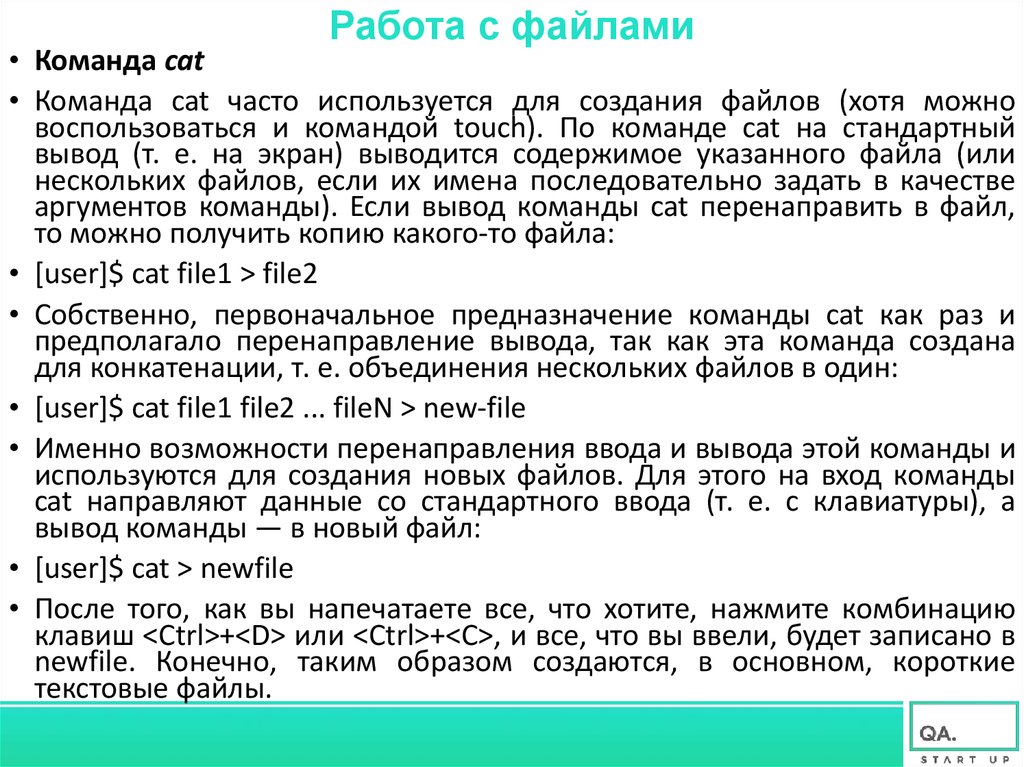 Работа с файлами

• Команда cat

• Команда cat часто используется для создания файлов (хотя можно воспользоваться и командой touch). По команде cat на стандартный вывод (т. е. на экран) выводится содержимое указанного файла (или нескольких файлов, если их имена последовательно задать в качестве аргументов команды). Если вывод команды cat перенаправить в файл, то можно получить копию какого-то файла:

• [user]$ cat file1 > file2

• Собственно, первоначальное предназначение команды cat как раз и предполагало перенаправление вывода, так как эта команда создана для конкатенации, т. е. объединения нескольких файлов в один:

• [user]$ cat file1 file2 ... fileN > new-file

• Именно возможности перенаправления ввода и вывода этой команды и используются для создания новых файлов. Для этого на вход команды cat направляют данные со стандартного ввода (т. е. с клавиатуры), а вывод команды — в новый файл:

• [user]$ cat > newfile

• После того, как вы напечатаете все, что хотите, нажмите комбинацию клавиш <Ctrl>+<D> или <Ctrl>+<C>, и все, что вы ввели, будет записано в newfile. Конечно, таким образом создаются, в основном, короткие текстовые файлы.

QA.
START UP